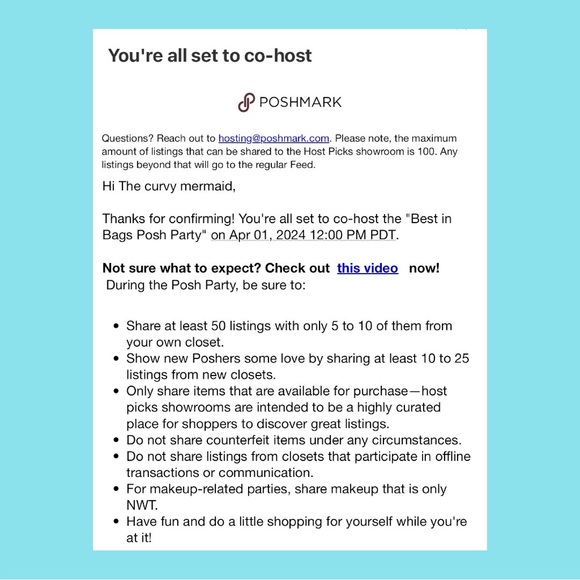 You're all set to co-host

POSHMARK

Questions? Reach out to hosting@poshmark.com. Please note, the maximum amount of listings that can be shared to the Host Picks showroom is 100. Any listings beyond that will go to the regular Feed.

Hi The curvy mermaid,

Thanks for confirming! You're all set to co-host the "Best in Bags Posh Party" on Apr 01, 2024 12:00 PM PDT.

Not sure what to expect? Check out this video now!
During the Posh Party, be sure to:

- Share at least 50 listings with only 5 to 10 of them from your own closet.
- Show new Poshers some love by sharing at least 10 to 25 listings from new closets.
- Only share items that are available for purchase—host picks showrooms are intended to be a highly curated place for shoppers to discover great listings.
- Do not share counterfeit items under any circumstances.
- Do not share listings from closets that participate in offline transactions or communication.
- For makeup-related parties, share makeup that is only NWT.
- Have fun and do a little shopping for yourself while you're at it!